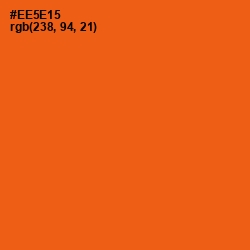 #EE5E15
rgb(238, 94, 21)